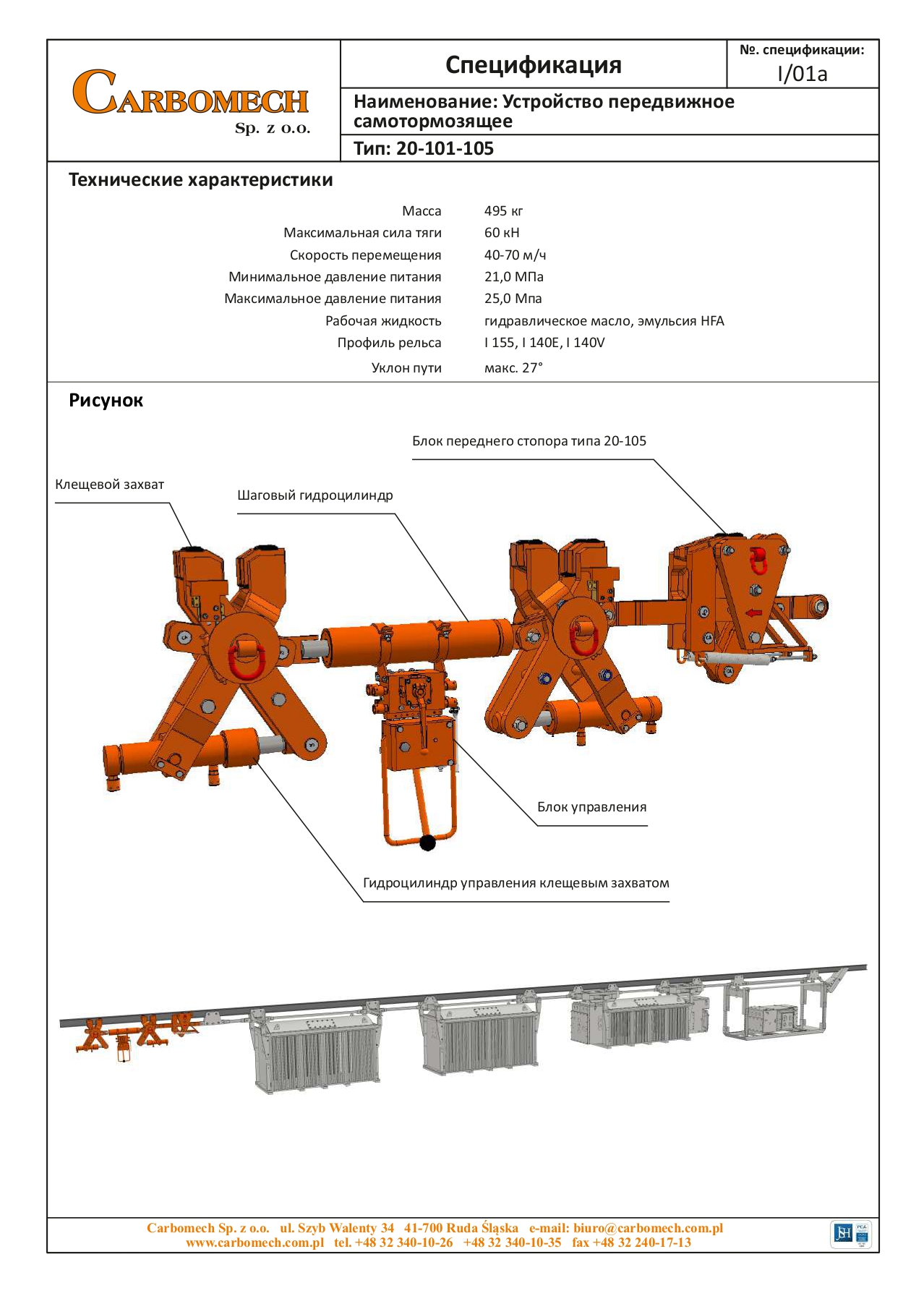 CARBOMECH
Sp. z o.o.

Спецификация

№. спецификации:
I/01a

Наименование: Устройство передвижное самотормозящее

Тип: 20-101-105

Технические характеристики

| | |
|---|---|
| Масса | 495 кг |
| Максимальная сила тяги | 60 кН |
| Скорость перемещения | 40-70 м/ч |
| Минимальное давление питания | 21,0 МПа |
| Максимальное давление питания | 25,0 Мпа |
| Рабочая жидкость | гидравлическое масло, эмульсия HFA |
| Профиль рельса | I 155, I 140E, I 140V |
| Уклон пути | макс. 27° |

Рисунок

Блок переднего стопора типа 20-105

Клещевой захват

Шаговый гидроцилиндр

Блок управления

Гидроцилиндр управления клещевым захватом

Carbomech Sp. z o.o. ul. Szyb Walenty 34 41-700 Ruda Śląska e-mail: biuro@carbomech.com.pl
www.carbomech.com.pl tel. +48 32 340-10-26 +48 32 340-10-35 fax +48 32 240-17-13